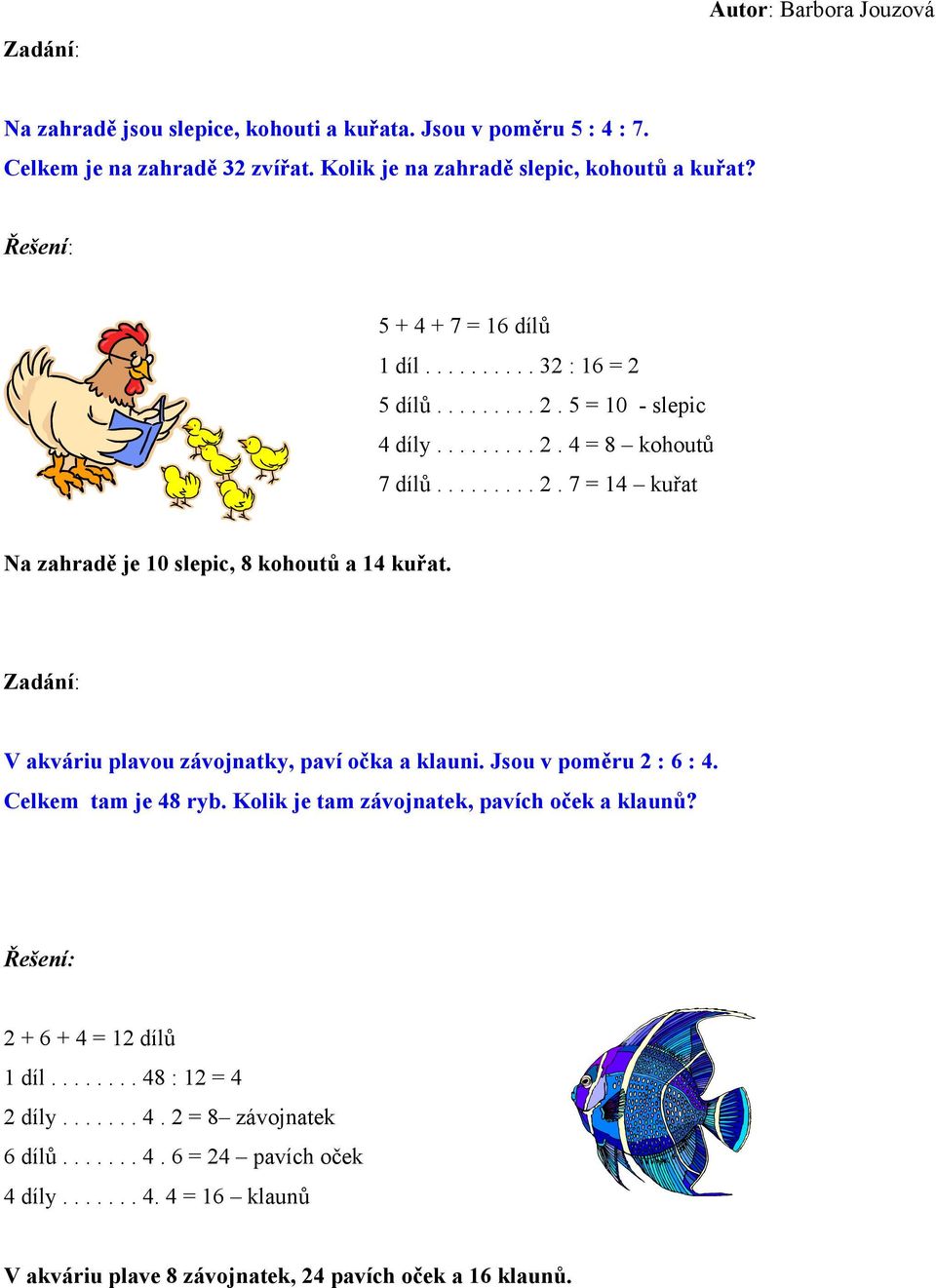 Autor: Barbora Jouzová

Zadání:

Na zahradě jsou slepice, kohouti a kuřata. Jsou v poměru 5 : 4 : 7.
Celkem je na zahradě 32 zvířat. Kolik je na zahradě slepic, kohoutů a kuřat?

Řešení:

5 + 4 + 7 = 16 dílů
1 díl . . . . . . . . . . 32 : 16 = 2
5 dílů . . . . . . . . . 2 . 5 = 10 - slepic
4 díly . . . . . . . . . 2 . 4 = 8 – kohoutů
7 dílů . . . . . . . . . 2 . 7 = 14 – kuřat

Na zahradě je 10 slepic, 8 kohoutů a 14 kuřat.

Zadání:

V akváriu plavou závojnatky, paví očka a klauni. Jsou v poměru 2 : 6 : 4.
Celkem tam je 48 ryb. Kolik je tam závojnatek, pavích oček a klaunů?

Řešení:

2 + 6 + 4 = 12 dílů
1 díl . . . . . . . . 48 : 12 = 4
2 díly . . . . . . . 4 . 2 = 8– závojnatek
6 dílů . . . . . . . 4 . 6 = 24 – pavích oček
4 díly . . . . . . . 4. 4 = 16 – klaunů

V akváriu plave 8 závojnatek, 24 pavích oček a 16 klaunů.